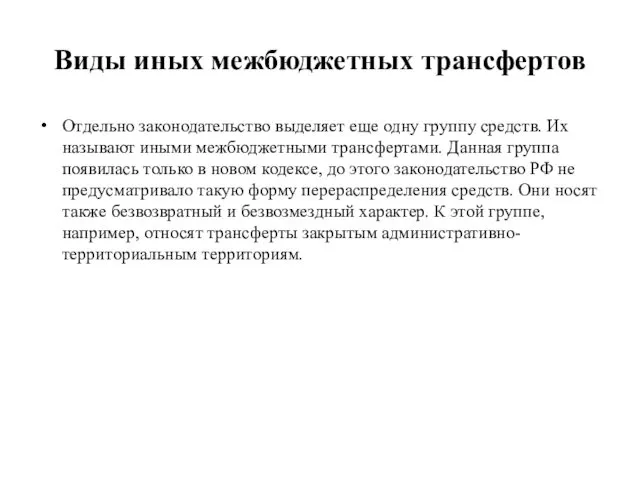 Виды иных межбюджетных трансфертов

• Отдельно законодательство выделяет еще одну группу средств. Их называют иными межбюджетными трансфертами. Данная группа появилась только в новом кодексе, до этого законодательство РФ не предусматривало такую форму перераспределения средств. Они носят также безвозвратный и безвозмездный характер. К этой группе, например, относят трансферты закрытым административно-территориальным территориям.